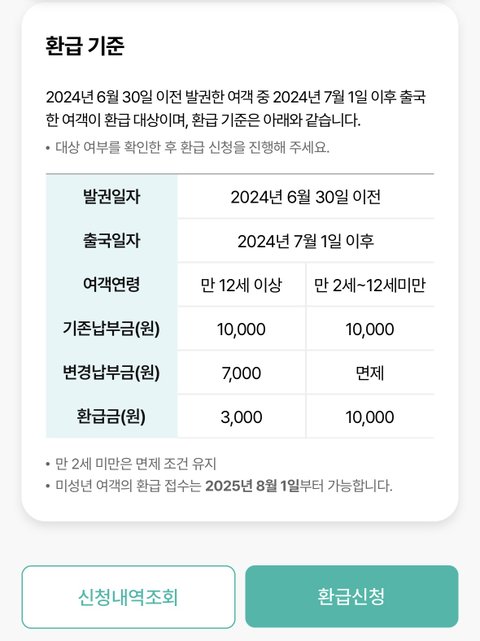 환급 기준

2024년 6월 30일 이전 발권한 여객 중 2024년 7월 1일 이후 출국한 여객이 환급 대상이며, 환급 기준은 아래와 같습니다.

• 대상 여부를 확인한 후 환급 신청을 진행해 주세요.

| 발권일자 | 2024년 6월 30일 이전 | |
|---|---|---|
| 출국일자 | 2024년 7월 1일 이후 | |
| 여객연령 | 만 12세 이상 | 만 2세~12세미만 |
| 기존납부금(원) | 10,000 | 10,000 |
| 변경납부금(원) | 7,000 | 면제 |
| 환급금(원) | 3,000 | 10,000 |

• 만 2세 미만은 면제 조건 유지
• 미성년 여객의 환급 접수는 2025년 8월 1일부터 가능합니다.

신청내역조회

환급신청